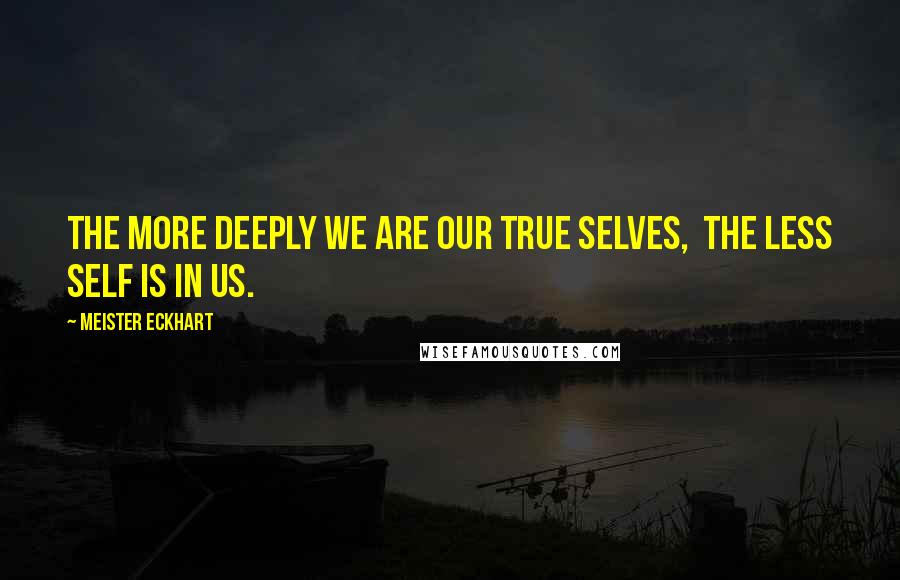 THE MORE DEEPLY WE ARE OUR TRUE SELVES, THE LESS SELF IS IN US.

~ MEISTER ECKHART

WISEFAMOUSQUOTES.COM